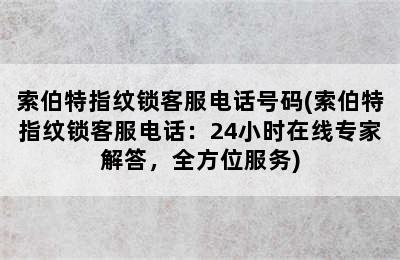 索伯特指纹锁客服电话号码(索伯特指纹锁客服电话：24小时在线专家解答，全方位服务)